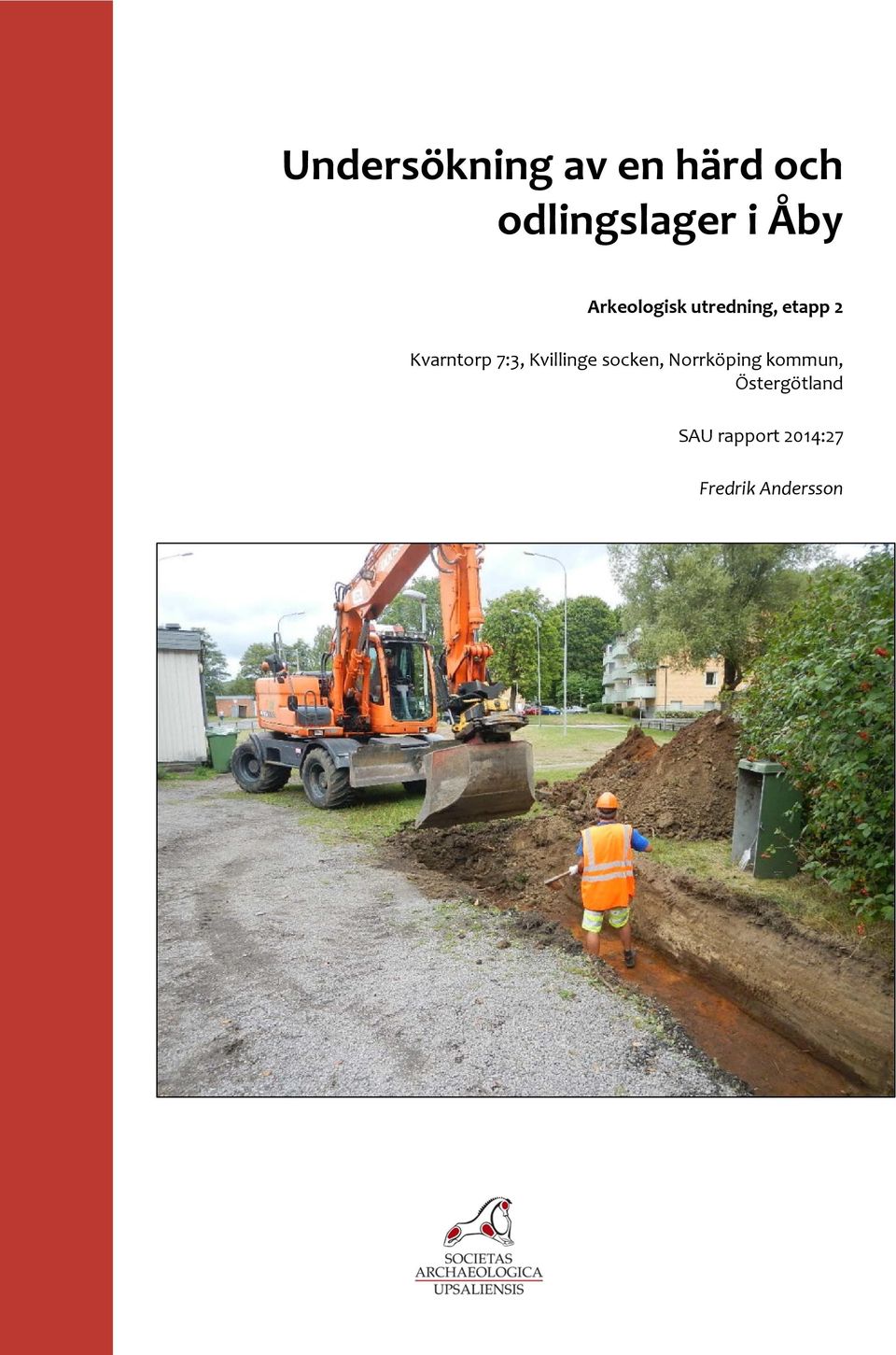 Undersökning av en härd och odlingslager i Åby

Arkeologisk utredning, etapp 2

Kvarntorp 7:3, Kvillinge socken, Norrköping kommun, Östergötland

SAU rapport 2014:27

Fredrik Andersson

SOCIETAS
ARCHAEOLOGICA
UPSALIENSIS